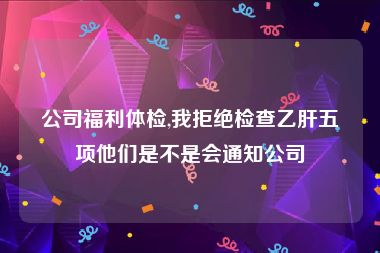 公司福利体检,我拒绝检查乙肝五项他们是不是会通知公司